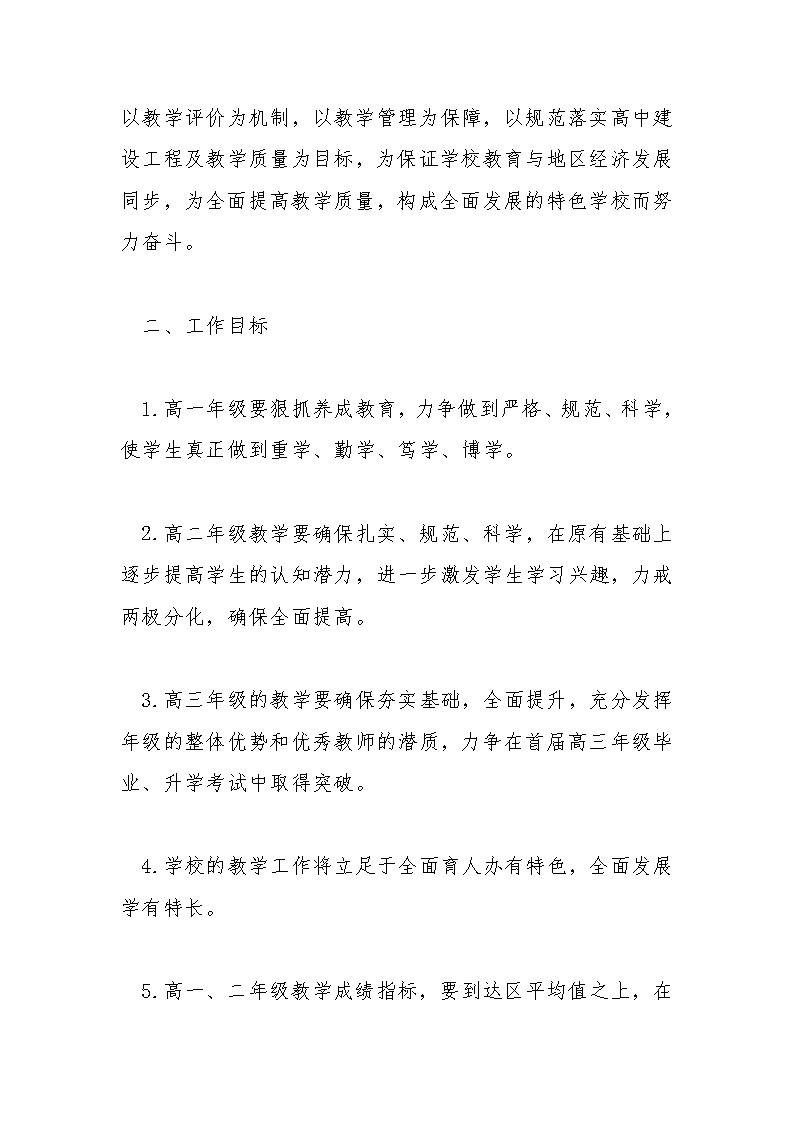 以教学评价为机制，以教学管理为保障，以规范落实高中建设工程及教学质量为目标，为保证学校教育与地区经济发展同步，为全面提高教学质量，构成全面发展的特色学校而努力奋斗。

二、工作目标

1.高一年级要狠抓养成教育，力争做到严格、规范、科学，使学生真正做到重学、勤学、笃学、博学。

2.高二年级教学要确保扎实、规范、科学，在原有基础上逐步提高学生的认知潜力，进一步激发学生学习兴趣，力戒两极分化，确保全面提高。

3.高三年级的教学要确保夯实基础，全面提升，充分发挥年级的整体优势和优秀教师的潜质，力争在首届高三年级毕业、升学考试中取得突破。

4.学校的教学工作将立足于全面育人办有特色，全面发展学有特长。

5.高一、二年级教学成绩指标，要到达区平均值之上，在